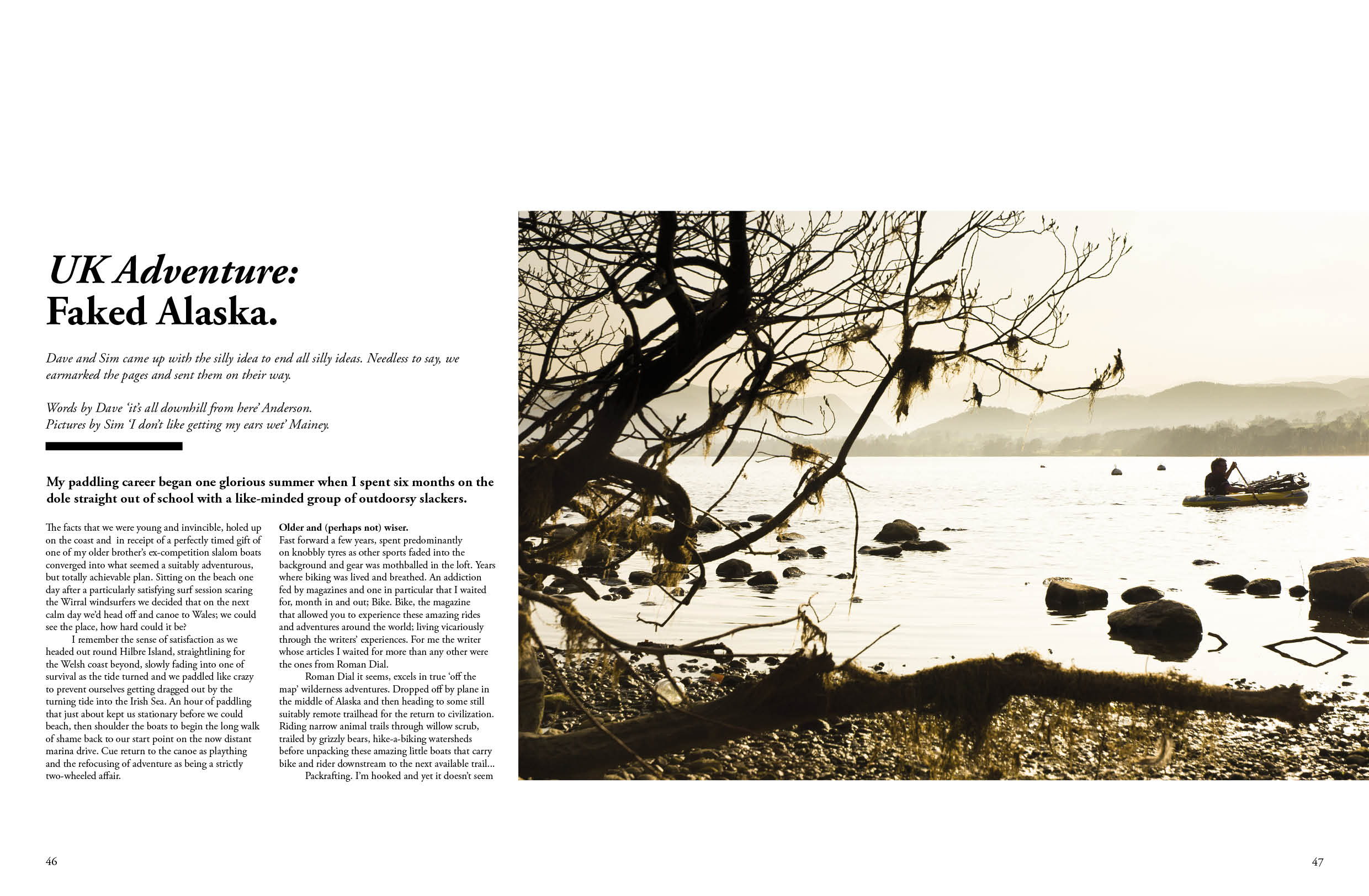 UK Adventure:
Faked Alaska.

Dave and Sim came up with the silly idea to end all silly ideas. Needless to say, we earmarked the pages and sent them on their way.

Words by Dave 'it's all downhill from here' Anderson.
Pictures by Sim 'I don't like getting my ears wet' Mainey.

My paddling career began one glorious summer when I spent six months on the dole straight out of school with a like-minded group of outdoorsy slackers.

The facts that we were young and invincible, holed up on the coast and in receipt of a perfectly timed gift of one of my older brother's ex-competition slalom boats converged into what seemed a suitably adventurous, but totally achievable plan. Sitting on the beach one day after a particularly satisfying surf session scaring the Wirral windsurfers we decided that on the next calm day we'd head off and canoe to Wales; we could see the place, how hard could it be?

I remember the sense of satisfaction as we headed out round Hilbre Island, straightlining for the Welsh coast beyond, slowly fading into one of survival as the tide turned and we paddled like crazy to prevent ourselves getting dragged out by the turning tide into the Irish Sea. An hour of paddling that just about kept us stationary before we could beach, then shoulder the boats to begin the long walk of shame back to our start point on the now distant marina drive. Cue return to the canoe as plaything and the refocusing of adventure as being a strictly two-wheeled affair.

Older and (perhaps not) wiser.
Fast forward a few years, spent predominantly on knobbly tyres as other sports faded into the background and gear was mothballed in the loft. Years where biking was lived and breathed. An addiction fed by magazines and one in particular that I waited for, month in and out; Bike. Bike, the magazine that allowed you to experience these amazing rides and adventures around the world; living vicariously through the writers' experiences. For me the writer whose articles I waited for more than any other were the ones from Roman Dial.

Roman Dial it seems, excels in true 'off the map' wilderness adventures. Dropped off by plane in the middle of Alaska and then heading to some still suitably remote trailhead for the return to civilization. Riding narrow animal trails through willow scrub, trailed by grizzly bears, hike-a-biking watersheds before unpacking these amazing little boats that carry bike and rider downstream to the next available trail...

Packrafting. I'm hooked and yet it doesn't seem

46

47